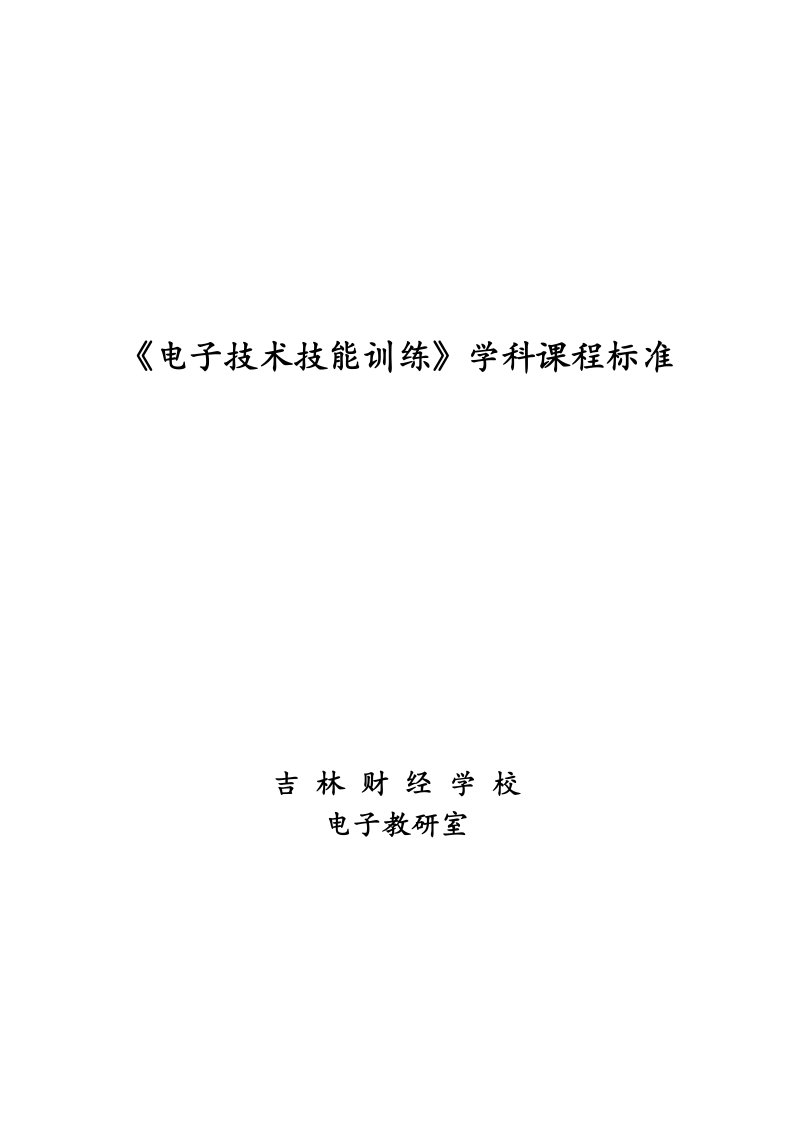 《电子技术技能训练》学科课程标准

吉 林 财 经 学 校
电子教研室